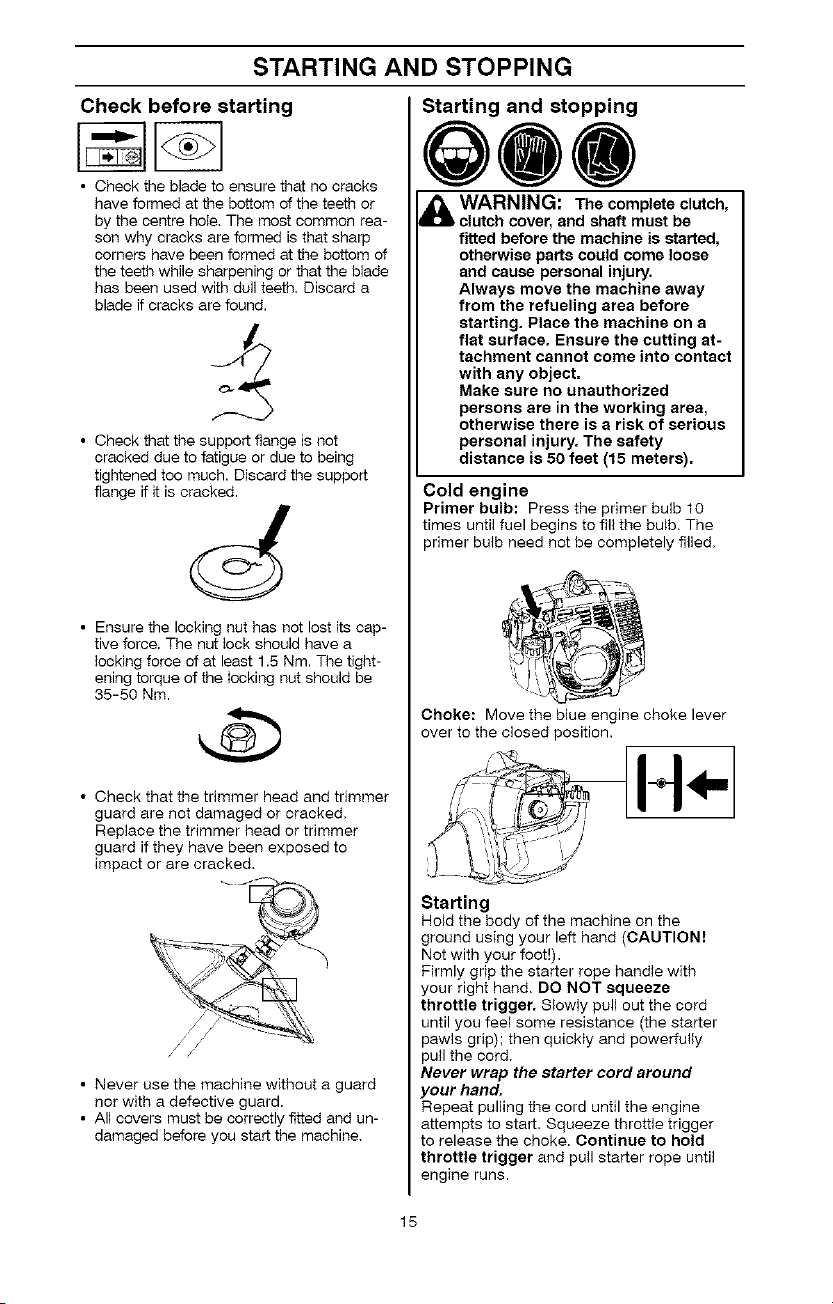 STARTING AND STOPPING

Check before starting

• Check the blade to ensure that no cracks have formed at the bottom of the teeth or by the centre hole. The most common reason why cracks are formed is that sharp corners have been formed at the bottom of the teeth while sharpening or that the blade has been used with dull teeth. Discard a blade if cracks are found.

• Check that the support flange is not cracked due to fatigue or due to being tightened too much. Discard the support flange if it is cracked.

• Ensure the locking nut has not lost its captive force. The nut lock should have a locking force of at least 1.5 Nm. The tightening torque of the locking nut should be 35-50 Nm.

• Check that the trimmer head and trimmer guard are not damaged or cracked. Replace the trimmer head or trimmer guard if they have been exposed to impact or are cracked.

• Never use the machine without a guard nor with a defective guard.
• All covers must be correctly fitted and undamaged before you start the machine.

Starting and stopping

WARNING: The complete clutch, clutch cover, and shaft must be fitted before the machine is started, otherwise parts could come loose and cause personal injury.
Always move the machine away from the refueling area before starting. Place the machine on a flat surface. Ensure the cutting attachment cannot come into contact with any object.
Make sure no unauthorized persons are in the working area, otherwise there is a risk of serious personal injury. The safety distance is 50 feet (15 meters).

Cold engine
Primer bulb: Press the primer bulb 10 times until fuel begins to fill the bulb. The primer bulb need not be completely filled.

Choke: Move the blue engine choke lever over to the closed position.

Starting
Hold the body of the machine on the ground using your left hand (CAUTION! Not with your foot!).
Firmly grip the starter rope handle with your right hand. DO NOT squeeze throttle trigger. Slowly pull out the cord until you feel some resistance (the starter pawls grip); then quickly and powerfully pull the cord.
Never wrap the starter cord around your hand.
Repeat pulling the cord until the engine attempts to start. Squeeze throttle trigger to release the choke. Continue to hold throttle trigger and pull starter rope until engine runs.

15